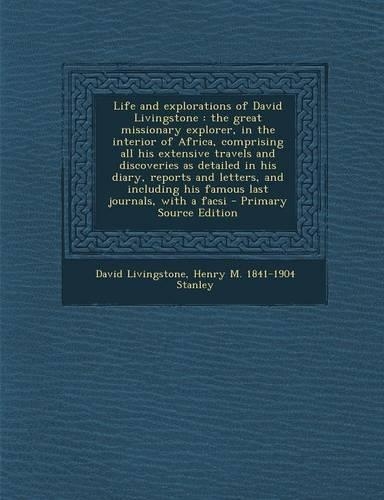 Life and explorations of David Livingstone : the great missionary explorer, in the interior of Africa, comprising all his extensive travels and discoveries as detailed in his diary, reports and letters, and including his famous last journals, with a facsi - Primary Source Edition

David Livingstone, Henry M. 1841-1904 Stanley